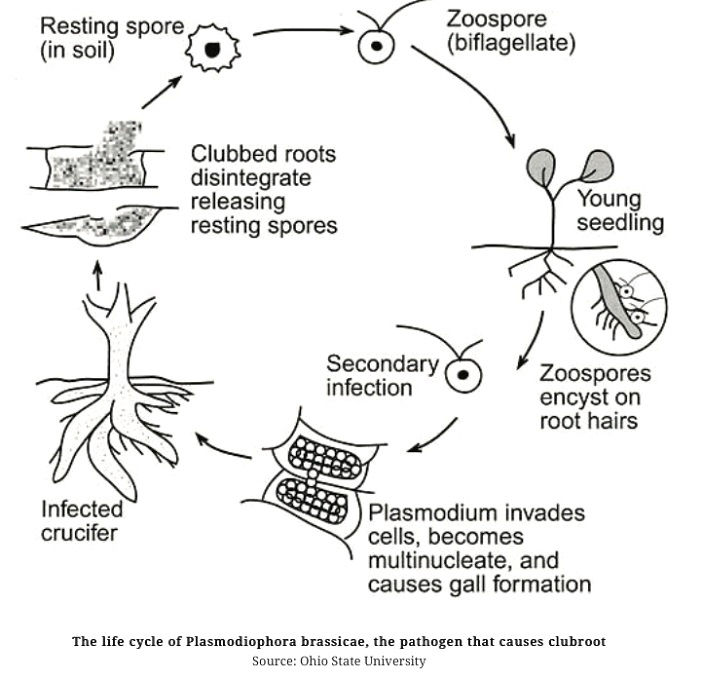 Resting spore (in soil)

Zoospore (biflagellate)

Young seedling

Zoospores encyst on root hairs

Secondary infection

Plasmodium invades cells, becomes multinucleate, and causes gall formation

Infected crucifer

Clubbed roots disintegrate releasing resting spores

The life cycle of Plasmodiophora brassicae, the pathogen that causes clubroot
Source: Ohio State University